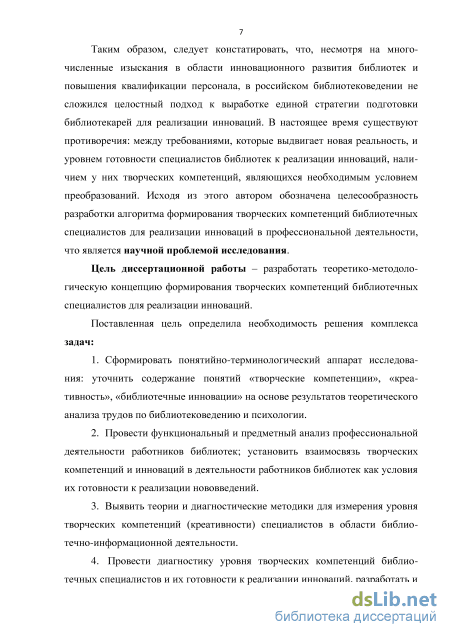 7

Таким образом, следует констатировать, что, несмотря на многочисленные изыскания в области инновационного развития библиотек и повышения квалификации персонала, в российском библиотековедении не сложился целостный подход к выработке единой стратегии подготовки библиотекарей для реализации инноваций. В настоящее время существуют противоречия: между требованиями, которые выдвигает новая реальность, и уровнем готовности специалистов библиотек к реализации инноваций, наличием у них творческих компетенций, являющихся необходимым условием преобразований. Исходя из этого автором обозначена целесообразность разработки алгоритма формирования творческих компетенций библиотечных специалистов для реализации инноваций в профессиональной деятельности, что является научной проблемой исследования.

Цель диссертационной работы – разработать теоретико-методологическую концепцию формирования творческих компетенций библиотечных специалистов для реализации инноваций.

Поставленная цель определила необходимость решения комплекса задач:

1. Сформировать понятийно-терминологический аппарат исследования: уточнить содержание понятий «творческие компетенции», «креативность», «библиотечные инновации» на основе результатов теоретического анализа трудов по библиотековедению и психологии.

2. Провести функциональный и предметный анализ профессиональной деятельности работников библиотек; установить взаимосвязь творческих компетенций и инноваций в деятельности работников библиотек как условия их готовности к реализации нововведений.

3. Выявить теории и диагностические методики для измерения уровня творческих компетенций (креативности) специалистов в области библиотечно-информационной деятельности.

4. Провести диагностику уровня творческих компетенций библиотечных специалистов и их готовности к реализации инноваций, разработать и

dsLib.net
библиотека диссертаций